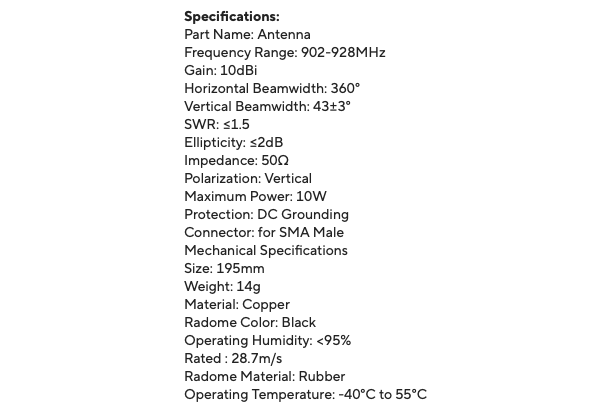 Specifications:
Part Name: Antenna
Frequency Range: 902-928MHz
Gain: 10dBi
Horizontal Beamwidth: 360°
Vertical Beamwidth: 43±3°
SWR: ≤1.5
Ellipticity: ≤2dB
Impedance: 50Ω
Polarization: Vertical
Maximum Power: 10W
Protection: DC Grounding
Connector: for SMA Male
Mechanical Specifications
Size: 195mm
Weight: 14g
Material: Copper
Radome Color: Black
Operating Humidity: <95%
Rated : 28.7m/s
Radome Material: Rubber
Operating Temperature: -40°C to 55°C